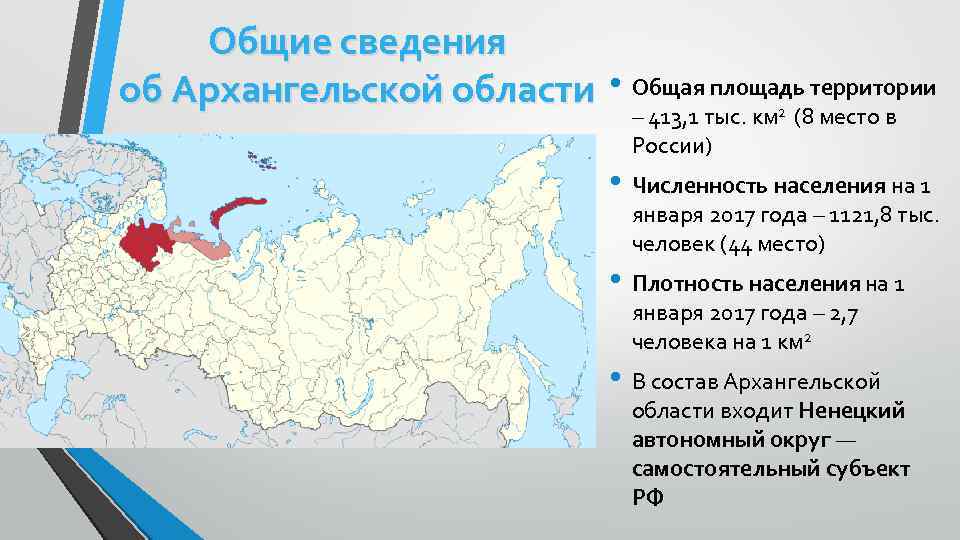 Общие сведения об Архангельской области

• Общая площадь территории – 413,1 тыс. км$^2$ (8 место в России)

• Численность населения на 1 января 2017 года – 1121,8 тыс. человек (44 место)

• Плотность населения на 1 января 2017 года – 2,7 человека на 1 км$^2$

• В состав Архангельской области входит Ненецкий автономный округ — самостоятельный субъект РФ